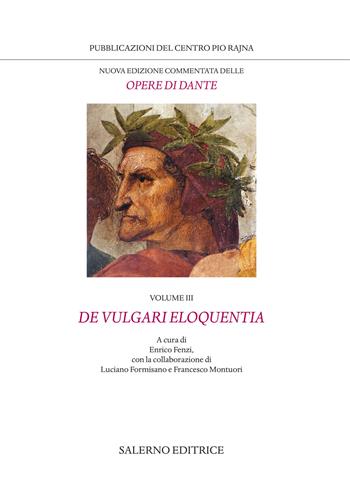 PUBBLICAZIONI DEL CENTRO PIO RAJNA

NUOVA EDIZIONE COMMENTATA DELLE
OPERE DI DANTE

VOLUME III
DE VULGARI ELOQUENTIA

A cura di
Enrico Fenzi,
con la collaborazione di
Luciano Formisano e Francesco Montuori

SALERNO EDITRICE